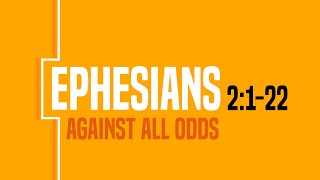 EPHESIANS 2:1-22
AGAINST ALL ODDS